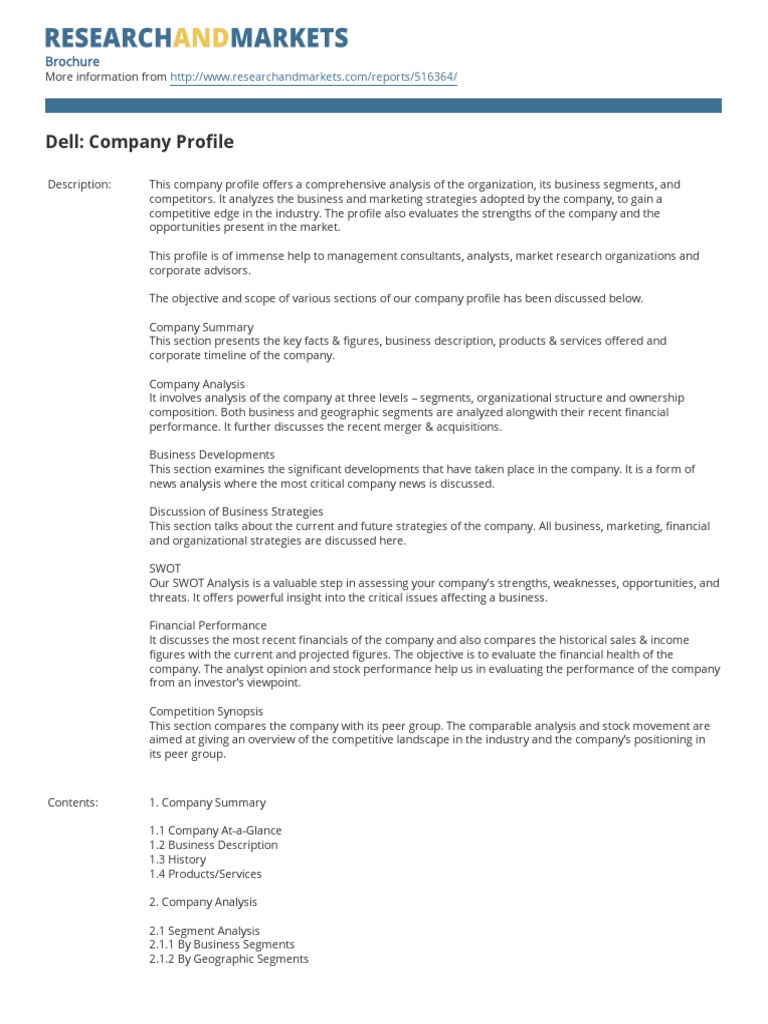 RESEARCHANDMARKETS
Brochure
More information from http://www.researchandmarkets.com/reports/516364/

Dell: Company Profile

Description:

This company profile offers a comprehensive analysis of the organization, its business segments, and competitors. It analyzes the business and marketing strategies adopted by the company, to gain a competitive edge in the industry. The profile also evaluates the strengths of the company and the opportunities present in the market.

This profile is of immense help to management consultants, analysts, market research organizations and corporate advisors.

The objective and scope of various sections of our company profile has been discussed below.

Company Summary
This section presents the key facts & figures, business description, products & services offered and corporate timeline of the company.

Company Analysis
It involves analysis of the company at three levels – segments, organizational structure and ownership composition. Both business and geographic segments are analyzed alongwith their recent financial performance. It further discusses the recent merger & acquisitions.

Business Developments
This section examines the significant developments that have taken place in the company. It is a form of news analysis where the most critical company news is discussed.

Discussion of Business Strategies
This section talks about the current and future strategies of the company. All business, marketing, financial and organizational strategies are discussed here.

SWOT
Our SWOT Analysis is a valuable step in assessing your company's strengths, weaknesses, opportunities, and threats. It offers powerful insight into the critical issues affecting a business.

Financial Performance
It discusses the most recent financials of the company and also compares the historical sales & income figures with the current and projected figures. The objective is to evaluate the financial health of the company. The analyst opinion and stock performance help us in evaluating the performance of the company from an investor's viewpoint.

Competition Synopsis
This section compares the company with its peer group. The comparable analysis and stock movement are aimed at giving an overview of the competitive landscape in the industry and the company's positioning in its peer group.

Contents:

1. Company Summary

1.1 Company At-a-Glance
1.2 Business Description
1.3 History
1.4 Products/Services

2. Company Analysis

2.1 Segment Analysis
2.1.1 By Business Segments
2.1.2 By Geographic Segments